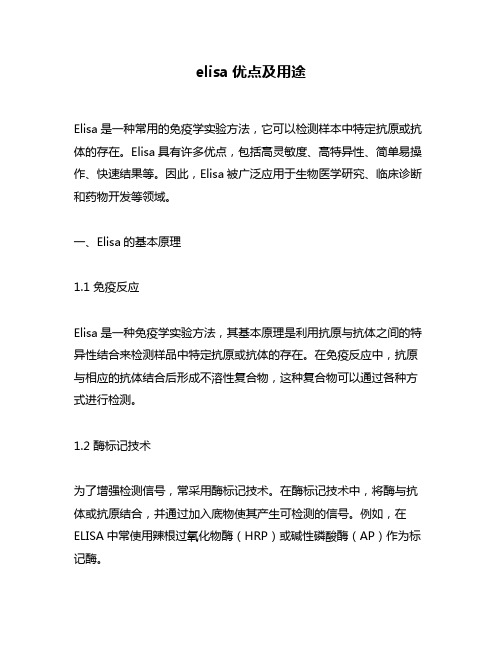 elisa 优点及用途

Elisa 是一种常用的免疫学实验方法，它可以检测样本中特定抗原或抗体的存在。Elisa 具有许多优点，包括高灵敏度、高特异性、简单易操作、快速结果等。因此，Elisa 被广泛应用于生物医学研究、临床诊断和药物开发等领域。

一、Elisa 的基本原理

1.1 免疫反应

Elisa 是一种免疫学实验方法，其基本原理是利用抗原与抗体之间的特异性结合来检测样品中特定抗原或抗体的存在。在免疫反应中，抗原与相应的抗体结合后形成不溶性复合物，这种复合物可以通过各种方式进行检测。

1.2 酶标记技术

为了增强检测信号，常采用酶标记技术。在酶标记技术中，将酶与抗体或抗原结合，并通过加入底物使其产生可检测的信号。例如，在 ELISA 中常使用辣根过氧化物酶（HRP）或碱性磷酸酶（AP）作为标记酶。